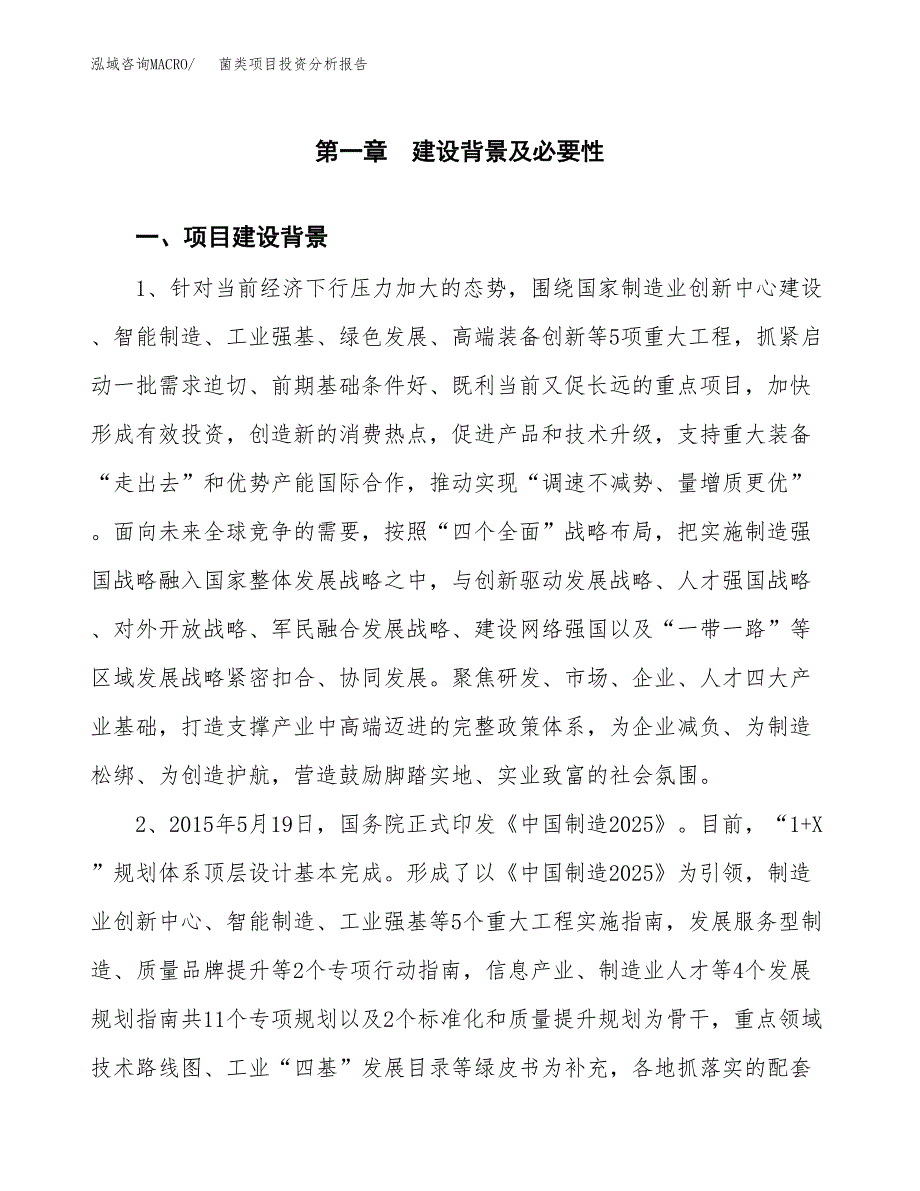 泓域咨询MACRO/　菌类项目投资分析报告

第一章　建设背景及必要性

一、项目建设背景

1、针对当前经济下行压力加大的态势，围绕国家制造业创新中心建设、智能制造、工业强基、绿色发展、高端装备创新等5项重大工程，抓紧启动一批需求迫切、前期基础条件好、既利当前又促长远的重点项目，加快形成有效投资，创造新的消费热点，促进产品和技术升级，支持重大装备“走出去”和优势产能国际合作，推动实现“调速不减势、量增质更优”。面向未来全球竞争的需要，按照“四个全面”战略布局，把实施制造强国战略融入国家整体发展战略之中，与创新驱动发展战略、人才强国战略、对外开放战略、军民融合发展战略、建设网络强国以及“一带一路”等区域发展战略紧密扣合、协同发展。聚焦研发、市场、企业、人才四大产业基础，打造支撑产业中高端迈进的完整政策体系，为企业减负、为制造松绑、为创造护航，营造鼓励脚踏实地、实业致富的社会氛围。

2、2015年5月19日，国务院正式印发《中国制造2025》。目前，“1+X”规划体系顶层设计基本完成。形成了以《中国制造2025》为引领，制造业创新中心、智能制造、工业强基等5个重大工程实施指南，发展服务型制造、质量品牌提升等2个专项行动指南，信息产业、制造业人才等4个发展规划指南共11个专项规划以及2个标准化和质量提升规划为骨干，重点领域技术路线图、工业“四基”发展目录等绿皮书为补充，各地抓落实的配套